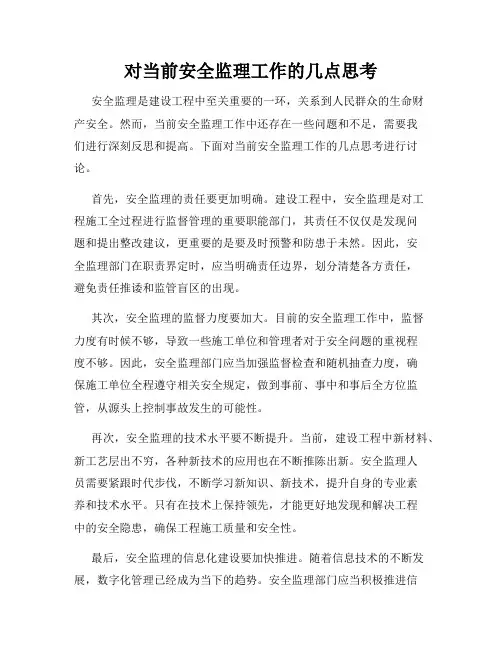 对当前安全监理工作的几点思考

安全监理是建设工程中至关重要的一环，关系到人民群众的生命财产安全。然而，当前安全监理工作中还存在一些问题和不足，需要我们进行深刻反思和提高。下面对当前安全监理工作的几点思考进行讨论。

首先，安全监理的责任要更加明确。建设工程中，安全监理是对工程施工全过程进行监督管理的重要职能部门，其责任不仅仅是发现问题和提出整改建议，更重要的是要及时预警和防患于未然。因此，安全监理部门在职责界定时，应当明确责任边界，划分清楚各方责任，避免责任推诿和监管盲区的出现。

其次，安全监理的监督力度要加大。目前的安全监理工作中，监督力度有时候不够，导致一些施工单位和管理者对于安全问题的重视程度不够。因此，安全监理部门应当加强监督检查和随机抽查力度，确保施工单位全程遵守相关安全规定，做到事前、事中和事后全方位监管，从源头上控制事故发生的可能性。

再次，安全监理的技术水平要不断提升。当前，建设工程中新材料、新工艺层出不穷，各种新技术的应用也在不断推陈出新。安全监理人员需要紧跟时代步伐，不断学习新知识、新技术，提升自身的专业素养和技术水平。只有在技术上保持领先，才能更好地发现和解决工程中的安全隐患，确保工程施工质量和安全性。

最后，安全监理的信息化建设要加快推进。随着信息技术的不断发展，数字化管理已经成为当下的趋势。安全监理部门应当积极推进信